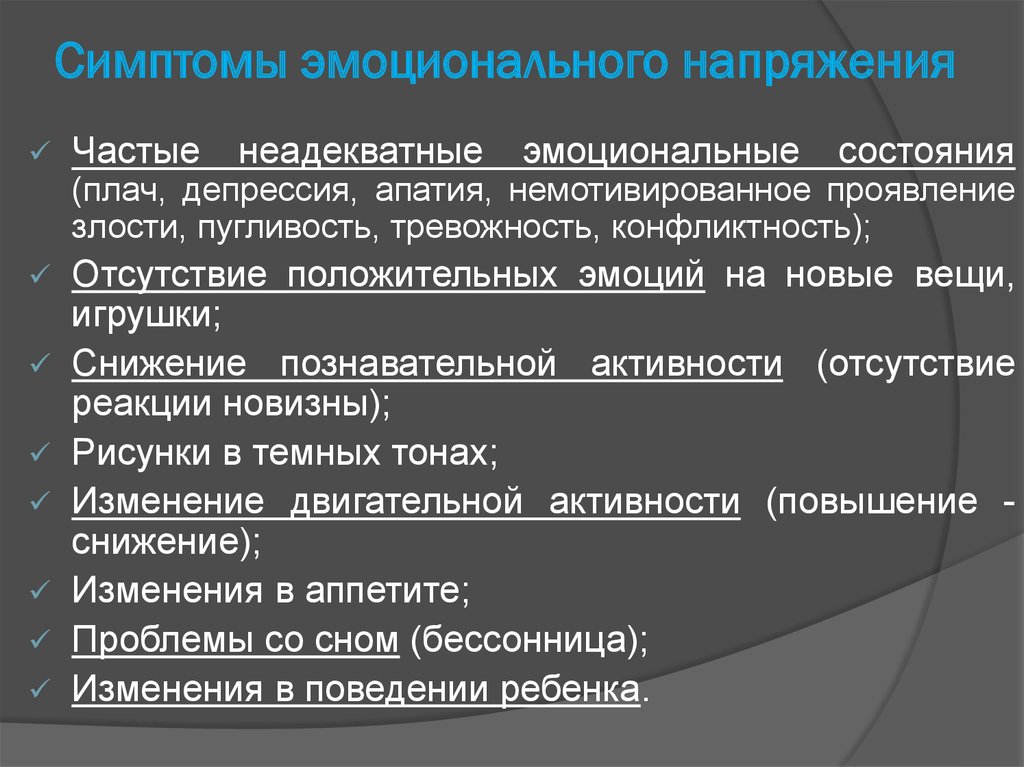 Симптомы эмоционального напряжения

✓ Частые неадекватные эмоциональные состояния (плач, депрессия, апатия, немотивированное проявление злости, пугливость, тревожность, конфликтность);
✓ Отсутствие положительных эмоций на новые вещи, игрушки;
✓ Снижение познавательной активности (отсутствие реакции новизны);
✓ Рисунки в темных тонах;
✓ Изменение двигательной активности (повышение - снижение);
✓ Изменения в аппетите;
✓ Проблемы со сном (бессонница);
✓ Изменения в поведении ребенка.